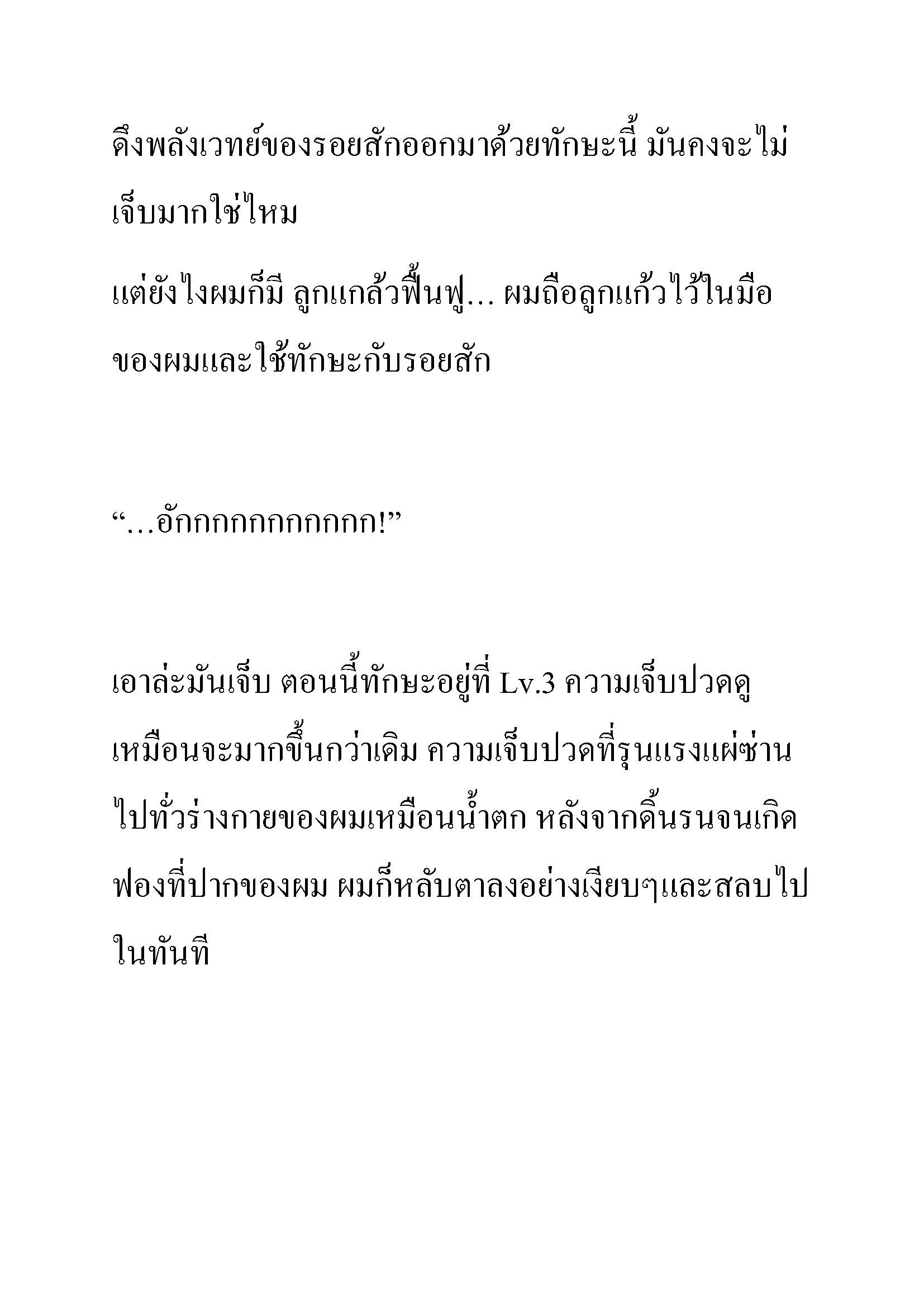 ดึงพลังเวทย์ของรอยสักออกมาด้วยทักษะนี้ มันคงจะไม่เจ็บมากใช่ไหม

แต่ยังไงผมก็มี ลูกแกล้วฟื้นฟู... ผมถือลูกแก้วไว้ในมือของผมและใช้ทักษะกับรอยสัก

“...อักกกกกกกกกกก!”

เอาล่ะมันเจ็บ ตอนนี้ทักษะอยู่ที่ Lv.3 ความเจ็บปวดดูเหมือนจะมากขึ้นกว่าเดิม ความเจ็บปวดที่รุนแรงแผ่ซ่านไปทั่วร่างกายของผมเหมือนน้ำตก หลังจากดิ้นรนจนเกิดฟองที่ปากของผม ผมก็หลับตาลงอย่างเงียบๆและสลบไปในทันที